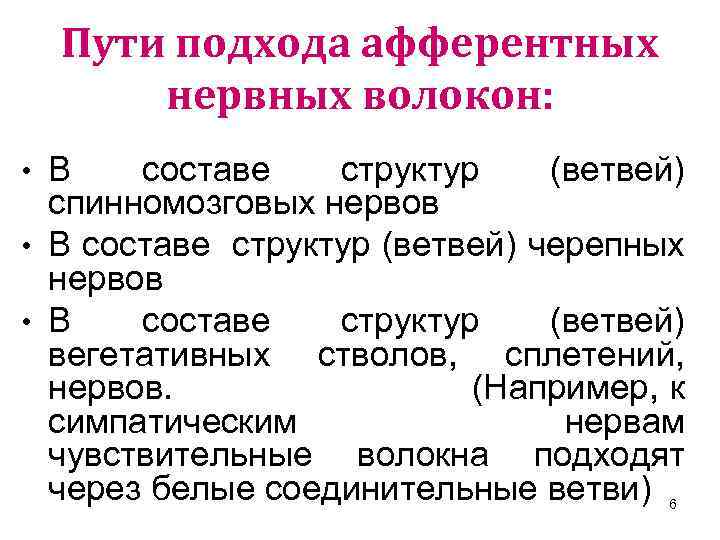 Пути подхода афферентных нервных волокон:

• В составе структур (ветвей) спинномозговых нервов
• В составе структур (ветвей) черепных нервов
• В составе структур (ветвей) вегетативных стволов, сплетений, нервов. (Например, к симпатическим нервам чувствительные волокна подходят через белые соединительные ветви)

6